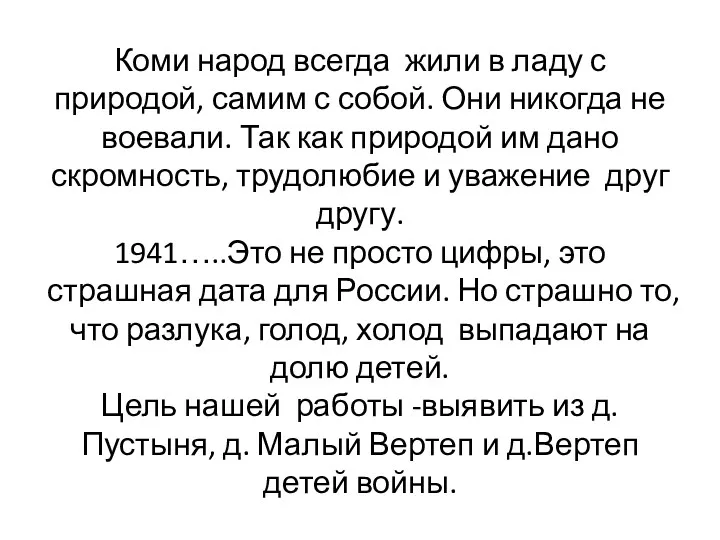 Коми народ всегда жили в ладу с природой, самим с собой. Они никогда не воевали. Так как природой им дано скромность, трудолюбие и уважение друг другу.
1941…..Это не просто цифры, это страшная дата для России. Но страшно то, что разлука, голод, холод выпадают на долю детей.
Цель нашей работы -выявить из д. Пустыня, д. Малый Вертеп и д.Вертеп детей войны.